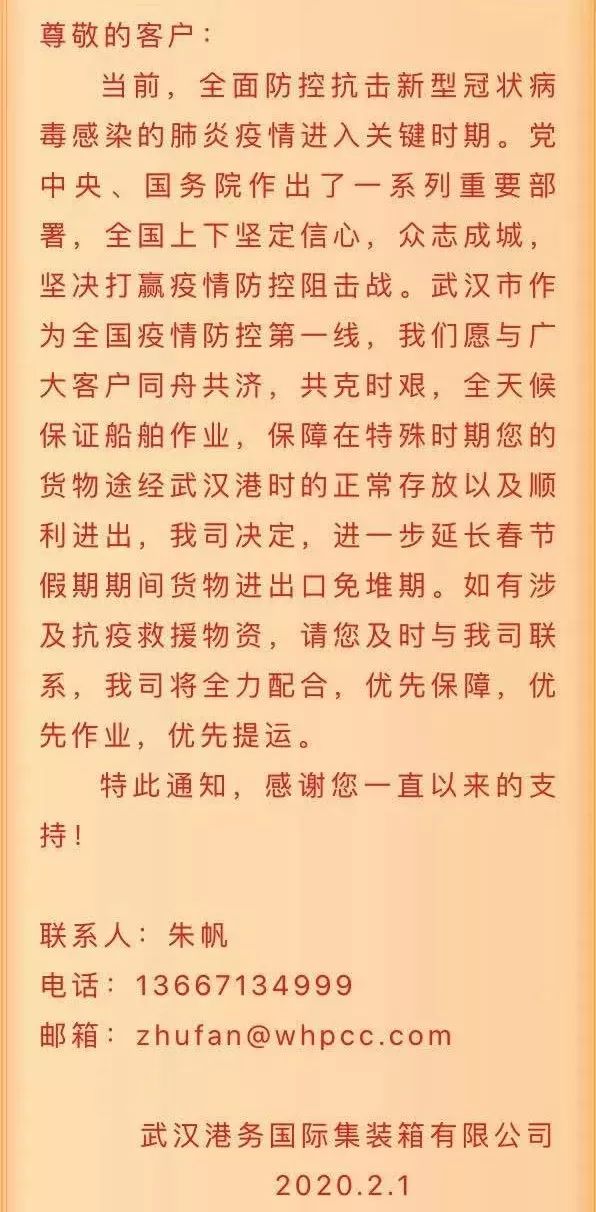 尊敬的客户：

当前，全面防控抗击新型冠状病毒感染的肺炎疫情进入关键时期。党中央、国务院作出了一系列重要部署，全国上下坚定信心，众志成城，坚决打赢疫情防控阻击战。武汉市作为全国疫情防控第一线，我们愿与广大客户同舟共济，共克时艰，全天候保证船舶作业，保障在特殊时期您的货物途经武汉港时的正常存放以及顺利进出，我司决定，进一步延长春节假期期间货物进出口免堆期。如有涉及抗疫救援物资，请您及时与我司联系，我司将全力配合，优先保障，优先作业，优先提运。

特此通知，感谢您一直以来的支持！

联系人：朱帆
电话：13667134999
邮箱：zhufan@whpcc.com

武汉港务国际集装箱有限公司
2020.2.1